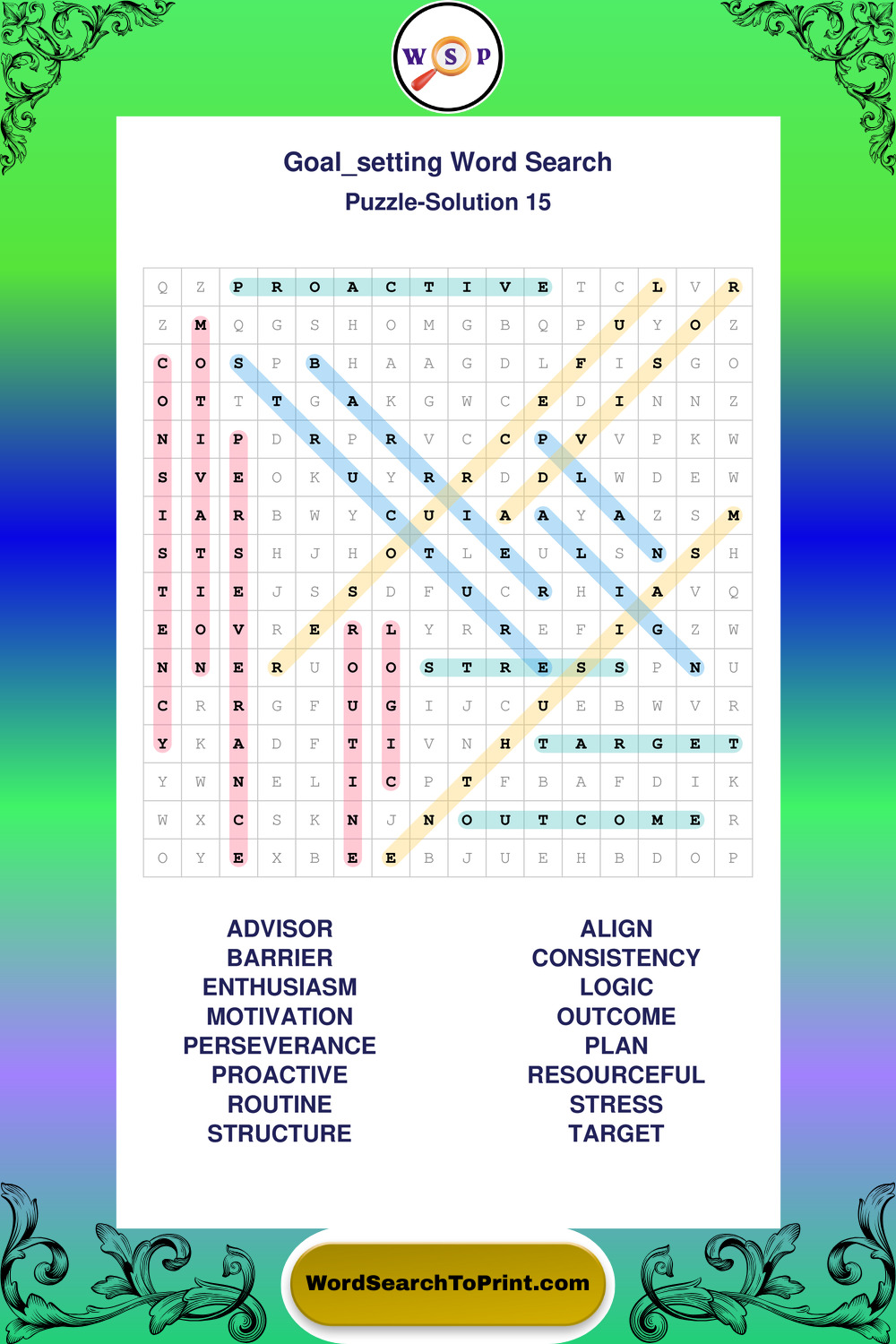 W S P

Goal_setting Word Search

Puzzle-Solution 15

| Q | Z | P | R | O | A | C | T | I | V | E | T | C | L | V | R |
|---|---|---|---|---|---|---|---|---|---|---|---|---|---|---|---|
| Z | M | Q | G | S | H | O | M | G | B | Q | P | U | Y | O | Z |
| C | O | S | P | B | H | A | A | G | D | L | F | I | S | G | O |
| O | T | T | T | G | A | K | G | W | C | E | D | I | N | N | Z |
| N | I | P | D | R | P | R | V | C | C | P | V | V | P | K | W |
| S | V | E | O | K | U | Y | R | R | D | D | L | W | D | E | W |
| I | A | R | B | W | Y | C | U | I | A | A | Y | A | Z | S | M |
| S | T | S | H | J | H | O | T | L | E | U | L | S | N | S | H |
| T | I | E | J | S | S | D | F | U | C | R | H | I | A | V | Q |
| E | O | V | R | E | R | L | Y | R | R | E | F | I | G | Z | W |
| N | N | E | R | U | O | O | S | T | R | E | S | S | P | N | U |
| C | R | R | G | F | U | G | I | J | C | U | E | B | W | V | R |
| Y | K | A | D | F | T | I | V | N | H | T | A | R | G | E | T |
| Y | W | N | E | L | I | C | P | T | F | B | A | F | D | I | K |
| W | X | C | S | K | N | J | N | O | U | T | C | O | M | E | R |
| O | Y | E | X | B | E | E | B | J | U | E | H | B | D | O | P |

ADVISOR
BARRIER
ENTHUSIASM
MOTIVATION
PERSEVERANCE
PROACTIVE
ROUTINE
STRUCTURE

ALIGN
CONSISTENCY
LOGIC
OUTCOME
PLAN
RESOURCEFUL
STRESS
TARGET

WordSearchToPrint.com